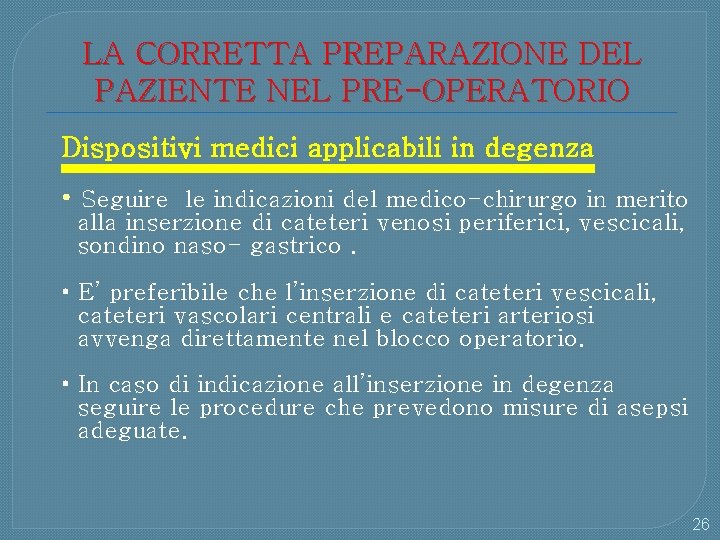 LA CORRETTA PREPARAZIONE DEL PAZIENTE NEL PRE-OPERATORIO

Dispositivi medici applicabili in degenza

• Seguire le indicazioni del medico-chirurgo in merito alla inserzione di cateteri venosi periferici, vescicali, sondino naso- gastrico .

• E' preferibile che l'inserzione di cateteri vescicali, cateteri vascolari centrali e cateteri arteriosi avvenga direttamente nel blocco operatorio.

• In caso di indicazione all'inserzione in degenza seguire le procedure che prevedono misure di asepsi adeguate.

26